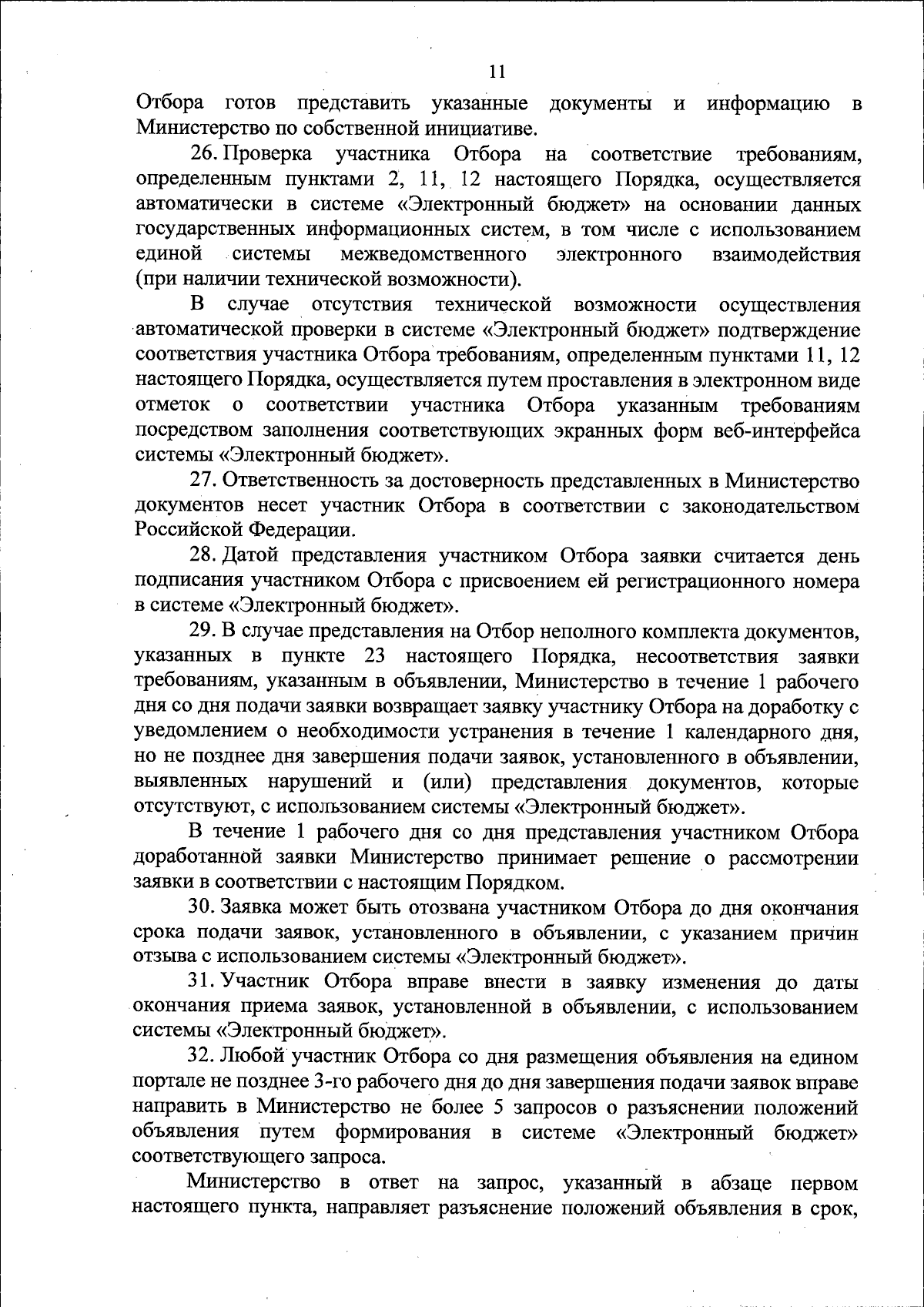 11

Отбора готов представить указанные документы и информацию в Министерство по собственной инициативе.

26. Проверка участника Отбора на соответствие требованиям, определенным пунктами 2, 11, 12 настоящего Порядка, осуществляется автоматически в системе «Электронный бюджет» на основании данных государственных информационных систем, в том числе с использованием единой системы межведомственного электронного взаимодействия (при наличии технической возможности).

В случае отсутствия технической возможности осуществления автоматической проверки в системе «Электронный бюджет» подтверждение соответствия участника Отбора требованиям, определенным пунктами 11, 12 настоящего Порядка, осуществляется путем проставления в электронном виде отметок о соответствии участника Отбора указанным требованиям посредством заполнения соответствующих экранных форм веб-интерфейса системы «Электронный бюджет».

27. Ответственность за достоверность представленных в Министерство документов несет участник Отбора в соответствии с законодательством Российской Федерации.

28. Датой представления участником Отбора заявки считается день подписания участником Отбора с присвоением ей регистрационного номера в системе «Электронный бюджет».

29. В случае представления на Отбор неполного комплекта документов, указанных в пункте 23 настоящего Порядка, несоответствия заявки требованиям, указанным в объявлении, Министерство в течение 1 рабочего дня со дня подачи заявки возвращает заявку участнику Отбора на доработку с уведомлением о необходимости устранения в течение 1 календарного дня, но не позднее дня завершения подачи заявок, установленного в объявлении, выявленных нарушений и (или) представления документов, которые отсутствуют, с использованием системы «Электронный бюджет».

В течение 1 рабочего дня со дня представления участником Отбора доработанной заявки Министерство принимает решение о рассмотрении заявки в соответствии с настоящим Порядком.

30. Заявка может быть отозвана участником Отбора до дня окончания срока подачи заявок, установленного в объявлении, с указанием причин отзыва с использованием системы «Электронный бюджет».

31. Участник Отбора вправе внести в заявку изменения до даты окончания приема заявок, установленной в объявлении, с использованием системы «Электронный бюджет».

32. Любой участник Отбора со дня размещения объявления на едином портале не позднее 3-го рабочего дня до дня завершения подачи заявок вправе направить в Министерство не более 5 запросов о разъяснении положений объявления путем формирования в системе «Электронный бюджет» соответствующего запроса.

Министерство в ответ на запрос, указанный в абзаце первом настоящего пункта, направляет разъяснение положений объявления в срок,